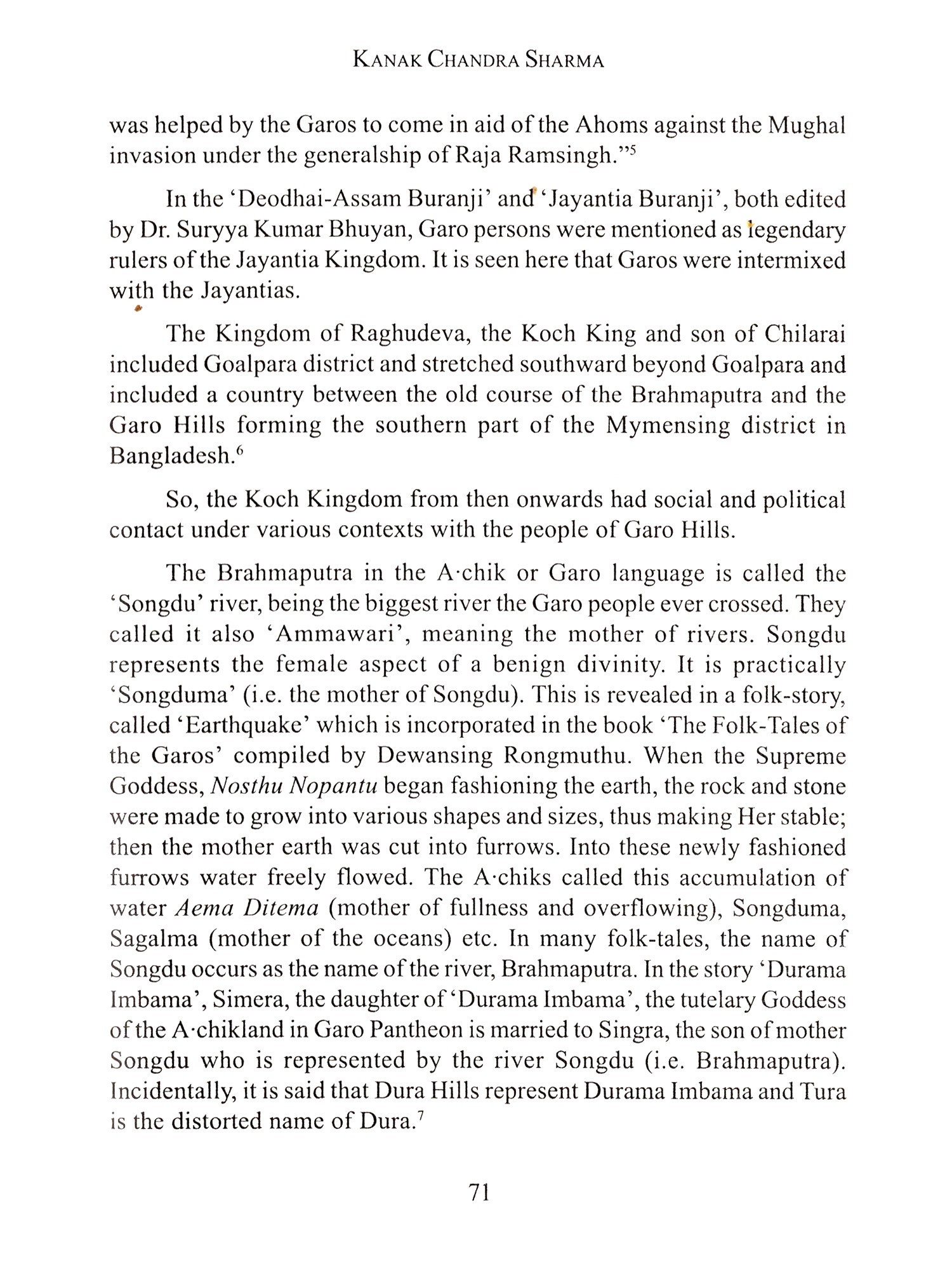 KANAK CHANDRA SHARMA

was helped by the Garos to come in aid of the Ahoms against the Mughal invasion under the generalship of Raja Ramsingh."$^5$

In the 'Deodhai-Assam Buranji' and 'Jayantia Buranji', both edited by Dr. Suryya Kumar Bhuyan, Garo persons were mentioned as legendary rulers of the Jayantia Kingdom. It is seen here that Garos were intermixed with the Jayantias.

The Kingdom of Raghudeva, the Koch King and son of Chilarai included Goalpara district and stretched southward beyond Goalpara and included a country between the old course of the Brahmaputra and the Garo Hills forming the southern part of the Mymensing district in Bangladesh.$^6$

So, the Koch Kingdom from then onwards had social and political contact under various contexts with the people of Garo Hills.

The Brahmaputra in the A·chik or Garo language is called the 'Songdu' river, being the biggest river the Garo people ever crossed. They called it also 'Ammawari', meaning the mother of rivers. Songdu represents the female aspect of a benign divinity. It is practically 'Songduma' (i.e. the mother of Songdu). This is revealed in a folk-story, called 'Earthquake' which is incorporated in the book 'The Folk-Tales of the Garos' compiled by Dewansing Rongmuthu. When the Supreme Goddess, Nosthu Nopantu began fashioning the earth, the rock and stone were made to grow into various shapes and sizes, thus making Her stable; then the mother earth was cut into furrows. Into these newly fashioned furrows water freely flowed. The A·chiks called this accumulation of water Aema Ditema (mother of fullness and overflowing), Songduma, Sagalma (mother of the oceans) etc. In many folk-tales, the name of Songdu occurs as the name of the river, Brahmaputra. In the story 'Durama Imbama', Simera, the daughter of 'Durama Imbama', the tutelary Goddess of the A·chikland in Garo Pantheon is married to Singra, the son of mother Songdu who is represented by the river Songdu (i.e. Brahmaputra). Incidentally, it is said that Dura Hills represent Durama Imbama and Tura is the distorted name of Dura.$^7$

71